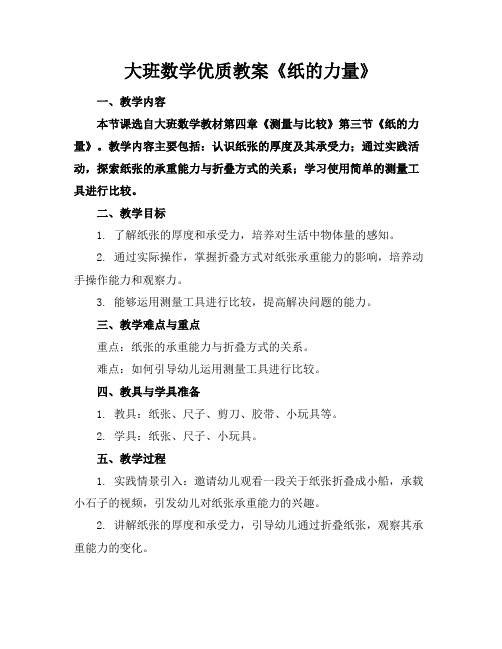 大班数学优质教案《纸的力量》

一、教学内容

本节课选自大班数学教材第四章《测量与比较》第三节《纸的力量》。教学内容主要包括：认识纸张的厚度及其承受力；通过实践活动，探索纸张的承重能力与折叠方式的关系；学习使用简单的测量工具进行比较。

二、教学目标

1. 了解纸张的厚度和承受力，培养对生活中物体量的感知。

2. 通过实际操作，掌握折叠方式对纸张承重能力的影响，培养动手操作能力和观察力。

3. 能够运用测量工具进行比较，提高解决问题的能力。

三、教学难点与重点

重点：纸张的承重能力与折叠方式的关系。

难点：如何引导幼儿运用测量工具进行比较。

四、教具与学具准备

1. 教具：纸张、尺子、剪刀、胶带、小玩具等。

2. 学具：纸张、尺子、小玩具。

五、教学过程

1. 实践情景引入：邀请幼儿观看一段关于纸张折叠成小船，承载小石子的视频，引发幼儿对纸张承重能力的兴趣。

2. 讲解纸张的厚度和承受力，引导幼儿通过折叠纸张，观察其承重能力的变化。